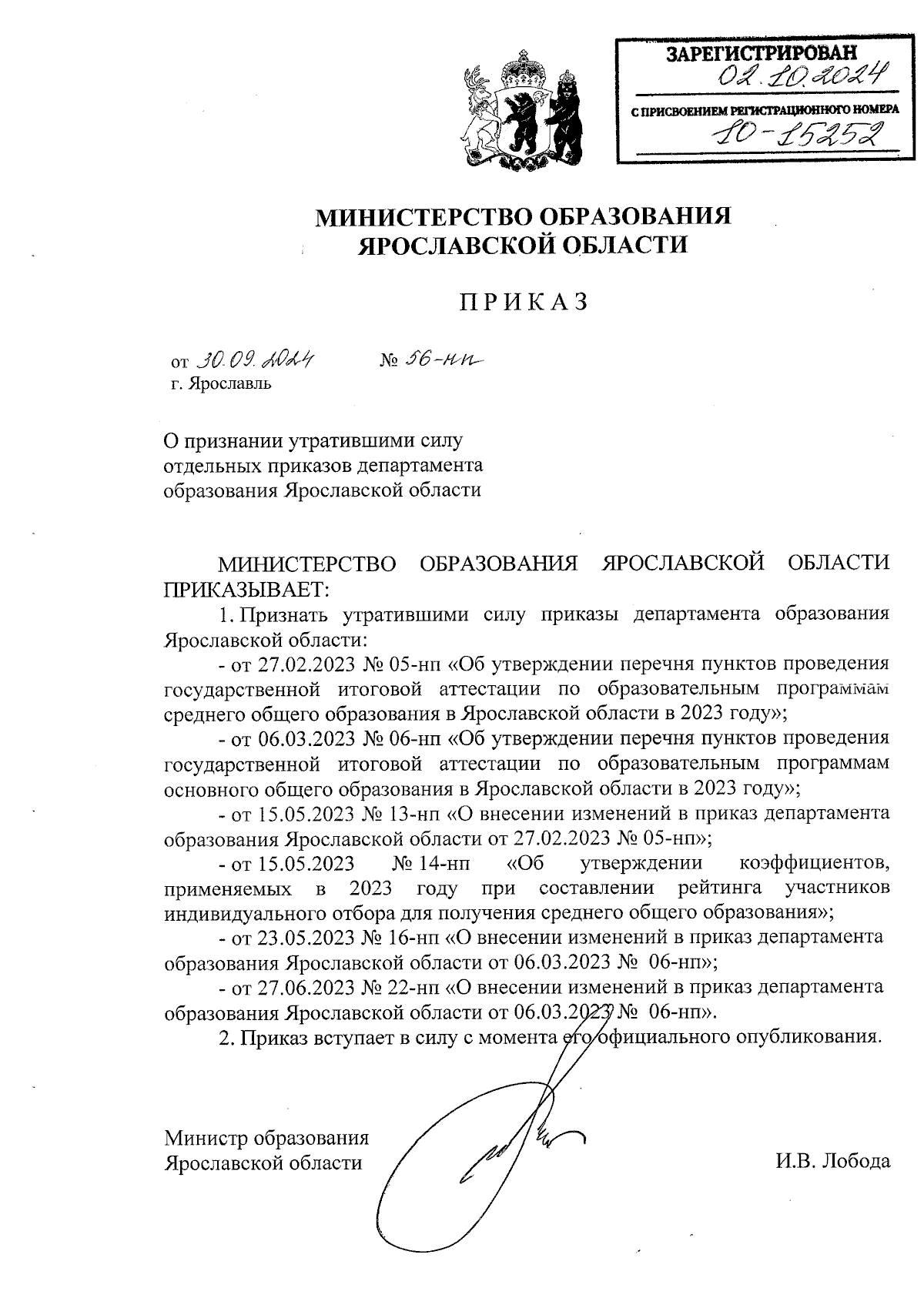 ЗАРЕГИСТРИРОВАН
02.10.2024
С ПРИСВОЕНИЕМ РЕГИСТРАЦИОННОГО НОМЕРА
10-15252

МИНИСТЕРСТВО ОБРАЗОВАНИЯ
ЯРОСЛАВСКОЙ ОБЛАСТИ

ПРИКАЗ

от 30.09.2024 № 56-нп
г. Ярославль

О признании утратившими силу отдельных приказов департамента образования Ярославской области

МИНИСТЕРСТВО ОБРАЗОВАНИЯ ЯРОСЛАВСКОЙ ОБЛАСТИ ПРИКАЗЫВАЕТ:

1. Признать утратившими силу приказы департамента образования Ярославской области:

- от 27.02.2023 № 05-нп «Об утверждении перечня пунктов проведения государственной итоговой аттестации по образовательным программам среднего общего образования в Ярославской области в 2023 году»;

- от 06.03.2023 № 06-нп «Об утверждении перечня пунктов проведения государственной итоговой аттестации по образовательным программам основного общего образования в Ярославской области в 2023 году»;

- от 15.05.2023 № 13-нп «О внесении изменений в приказ департамента образования Ярославской области от 27.02.2023 № 05-нп»;

- от 15.05.2023 № 14-нп «Об утверждении коэффициентов, применяемых в 2023 году при составлении рейтинга участников индивидуального отбора для получения среднего общего образования»;

- от 23.05.2023 № 16-нп «О внесении изменений в приказ департамента образования Ярославской области от 06.03.2023 № 06-нп»;

- от 27.06.2023 № 22-нп «О внесении изменений в приказ департамента образования Ярославской области от 06.03.2023 № 06-нп».

2. Приказ вступает в силу с момента его официального опубликования.

Министр образования
Ярославской области И.В. Лобода